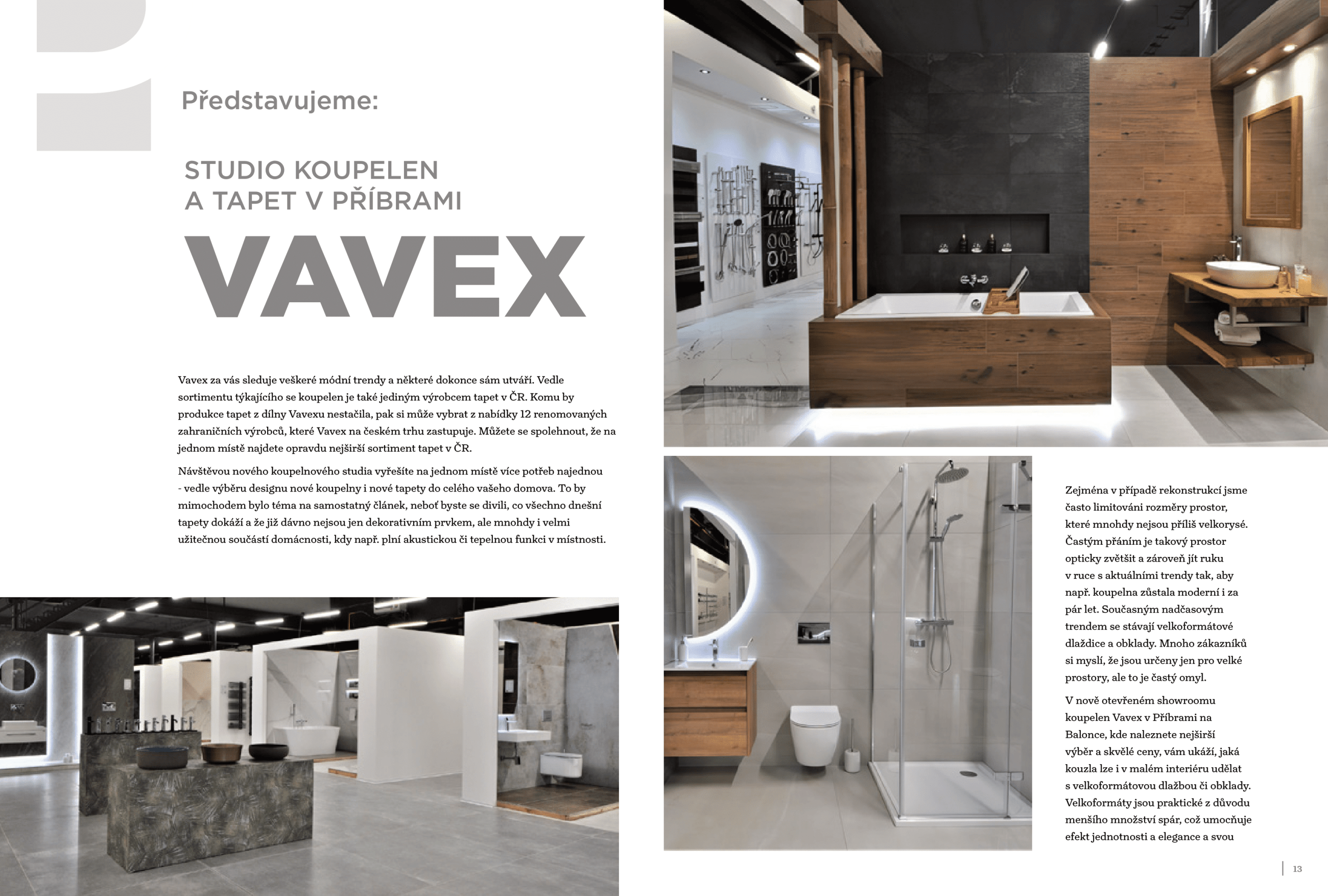 Představujeme:

STUDIO KOUPELEN A TAPET V PŘÍBRAMI

VAVEX

Vavex za vás sleduje veškeré módní trendy a některé dokonce sám utváří. Vedle sortimentu týkajícího se koupelen je také jediným výrobcem tapet v ČR. Komu by produkce tapet z dílny Vavexu nestačila, pak si může vybrat z nabídky 12 renomovaných zahraničních výrobců, které Vavex na českém trhu zastupuje. Můžete se spolehnout, že na jednom místě najdete opravdu nejširší sortiment tapet v ČR.

Návštěvou nového koupelnového studia vyřešíte na jednom místě více potřeb najednou - vedle výběru designu nové koupelny i nové tapety do celého vašeho domova. To by mimochodem bylo téma na samostatný článek, neboť byste se divili, co všechno dnešní tapety dokáží a že již dávno nejsou jen dekorativním prvkem, ale mnohdy i velmi užitečnou součástí domácnosti, kdy např. plní akustickou či tepelnou funkci v místnosti.

Zejména v případě rekonstrukcí jsme často limitováni rozměry prostor, které mnohdy nejsou příliš velkorysé. Častým přáním je takový prostor opticky zvětšit a zároveň jít ruku v ruce s aktuálními trendy tak, aby např. koupelna zůstala moderní i za pár let. Současným nadčasovým trendem se stávají velkoformátové dlaždice a obklady. Mnoho zákazníků si myslí, že jsou určeny jen pro velké prostory, ale to je častý omyl.

V nově otevřeném showroomu koupelen Vavex v Příbrami na Balonce, kde naleznete nejširší výběr a skvělé ceny, vám ukáží, jaká kouzla lze i v malém interiéru udělat s velkoformátovou dlažbou či obklady. Velkoformáty jsou praktické z důvodu menšího množství spár, což umocňuje efekt jednotnosti a elegance a svou

13